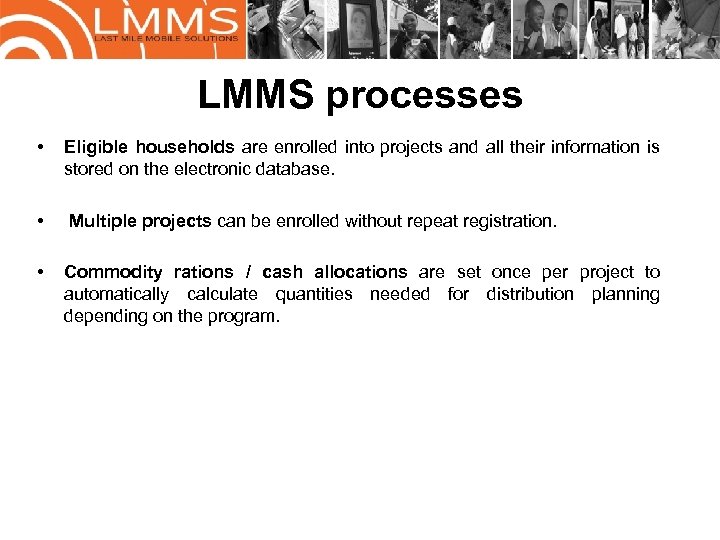 LMMS
LAST MILE MOBILE SOLUTIONS

LMMS processes

• Eligible households are enrolled into projects and all their information is stored on the electronic database.

• Multiple projects can be enrolled without repeat registration.

• Commodity rations / cash allocations are set once per project to automatically calculate quantities needed for distribution planning depending on the program.